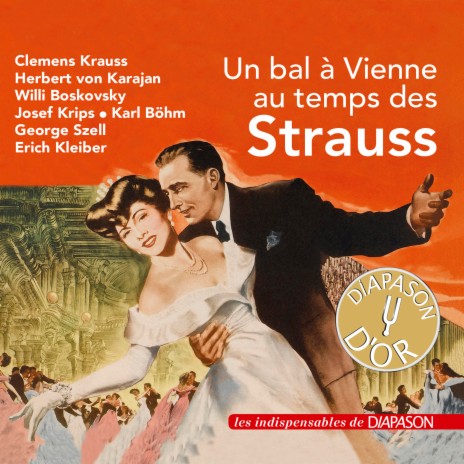 Clemens Krauss
Herbert von Karajan
Willi Boskovsky
Josef Krips • Karl Böhm
George Szell
Erich Kleiber

Un bal à Vienne au temps des Strauss

DIAPASON D'OR

les indispensables de DIAPASON